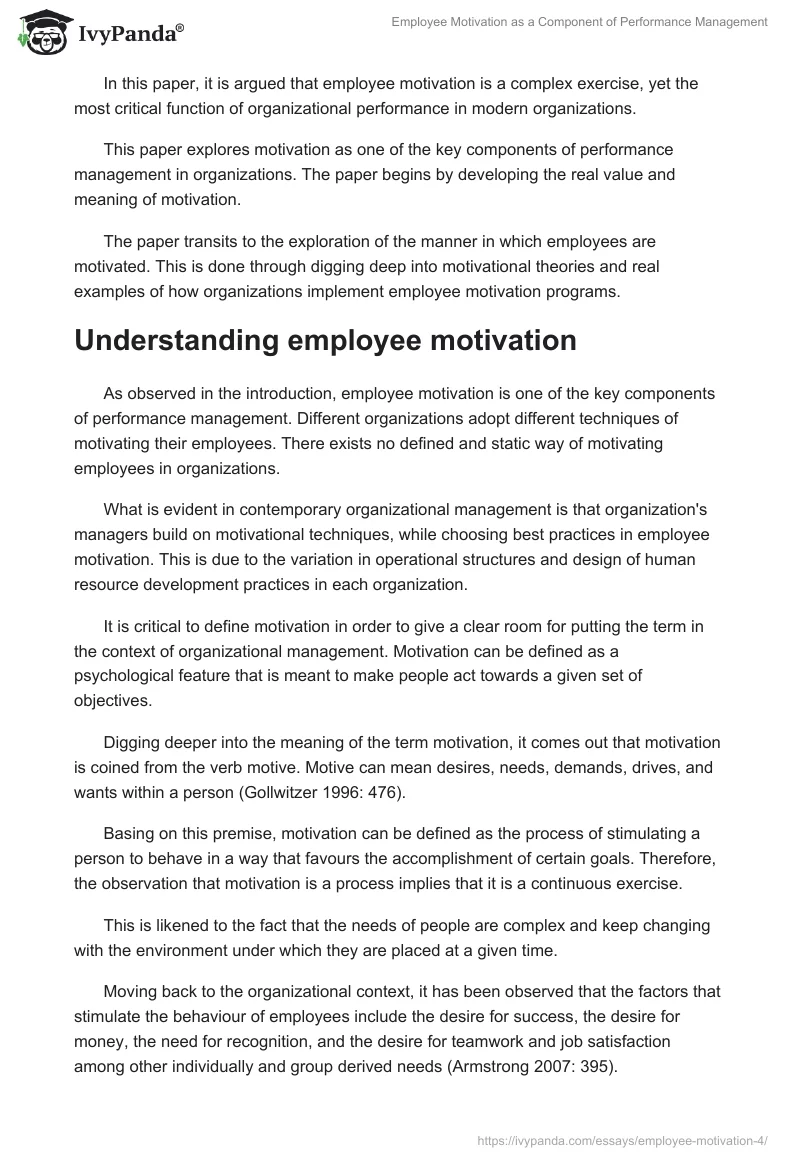 IvyPanda®

Employee Motivation as a Component of Performance Management

In this paper, it is argued that employee motivation is a complex exercise, yet the most critical function of organizational performance in modern organizations.

This paper explores motivation as one of the key components of performance management in organizations. The paper begins by developing the real value and meaning of motivation.

The paper transits to the exploration of the manner in which employees are motivated. This is done through digging deep into motivational theories and real examples of how organizations implement employee motivation programs.

Understanding employee motivation

As observed in the introduction, employee motivation is one of the key components of performance management. Different organizations adopt different techniques of motivating their employees. There exists no defined and static way of motivating employees in organizations.

What is evident in contemporary organizational management is that organization's managers build on motivational techniques, while choosing best practices in employee motivation. This is due to the variation in operational structures and design of human resource development practices in each organization.

It is critical to define motivation in order to give a clear room for putting the term in the context of organizational management. Motivation can be defined as a psychological feature that is meant to make people act towards a given set of objectives.

Digging deeper into the meaning of the term motivation, it comes out that motivation is coined from the verb motive. Motive can mean desires, needs, demands, drives, and wants within a person (Gollwitzer 1996: 476).

Basing on this premise, motivation can be defined as the process of stimulating a person to behave in a way that favours the accomplishment of certain goals. Therefore, the observation that motivation is a process implies that it is a continuous exercise.

This is likened to the fact that the needs of people are complex and keep changing with the environment under which they are placed at a given time.

Moving back to the organizational context, it has been observed that the factors that stimulate the behaviour of employees include the desire for success, the desire for money, the need for recognition, and the desire for teamwork and job satisfaction among other individually and group derived needs (Armstrong 2007: 395).

https://ivypanda.com/essays/employee-motivation-4/